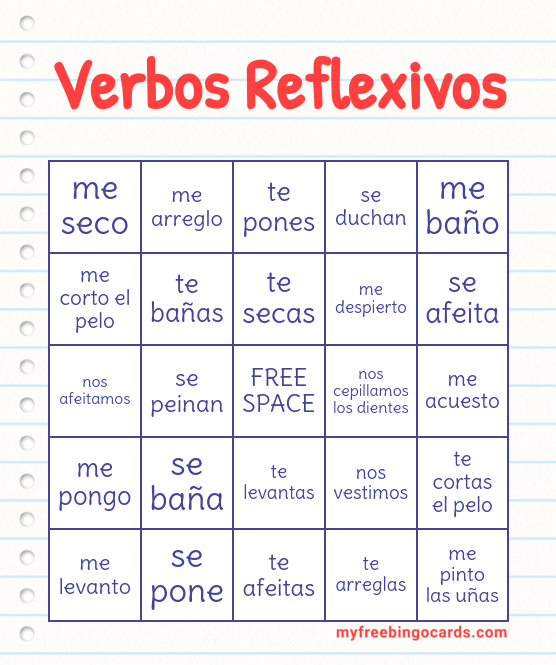 Verbos Reflexivos

| me seco | me arreglo | te pones | se duchan | me baño |
|---|---|---|---|---|
| me corto el pelo | te bañas | te secas | me despierto | se afeita |
| nos afeitamos | se peinan | FREE SPACE | nos cepillamos los dientes | me acuesto |
| me pongo | se baña | te levantas | nos vestimos | te cortas el pelo |
| me levanto | se pone | te afeitas | te arreglas | me pinto las uñas |

myfreebingocards.com